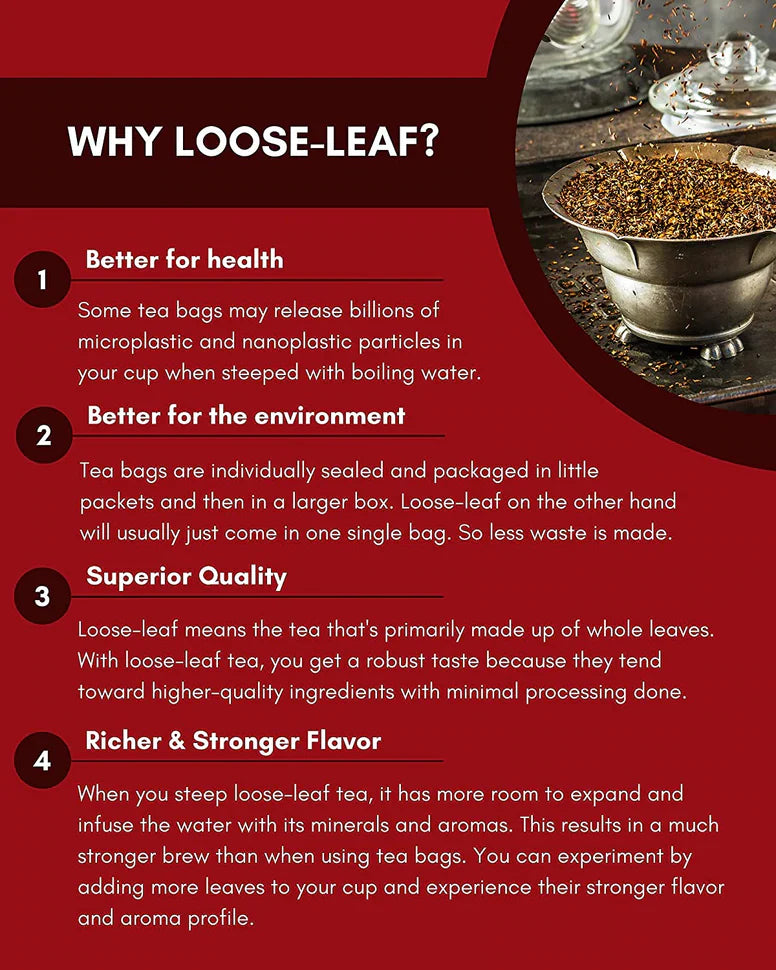 WHY LOOSE-LEAF?

1

Better for health

Some tea bags may release billions of microplastic and nanoplastic particles in your cup when steeped with boiling water.

2

Better for the environment

Tea bags are individually sealed and packaged in little packets and then in a larger box. Loose-leaf on the other hand will usually just come in one single bag. So less waste is made.

3

Superior Quality

Loose-leaf means the tea that's primarily made up of whole leaves. With loose-leaf tea, you get a robust taste because they tend toward higher-quality ingredients with minimal processing done.

4

Richer & Stronger Flavor

When you steep loose-leaf tea, it has more room to expand and infuse the water with its minerals and aromas. This results in a much stronger brew than when using tea bags. You can experiment by adding more leaves to your cup and experience their stronger flavor and aroma profile.